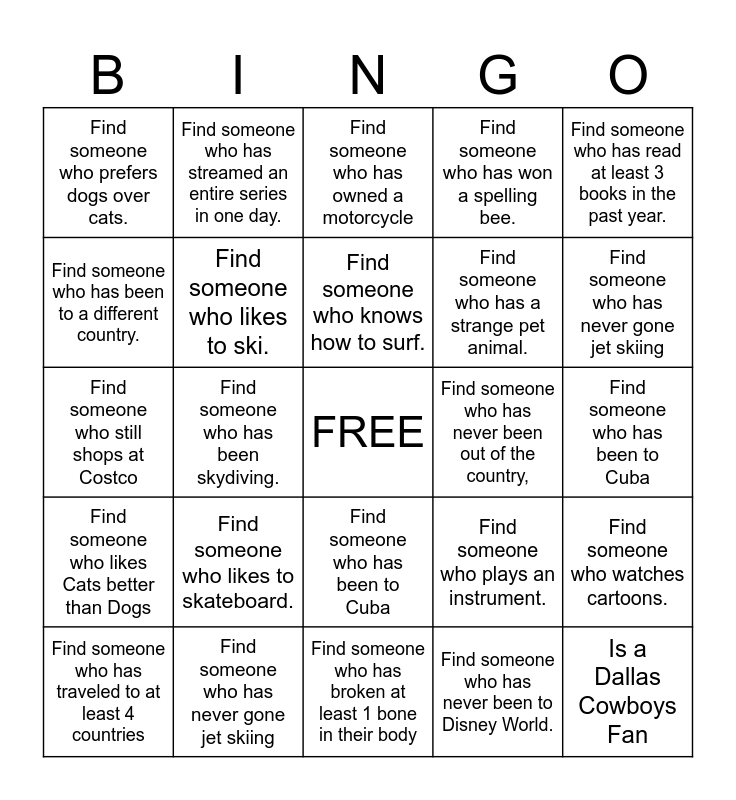 | B | I | N | G | O |
|---|---|---|---|---|
| Find someone who prefers dogs over cats. | Find someone who has streamed an entire series in one day. | Find someone who has owned a motorcycle | Find someone who has won a spelling bee. | Find someone who has read at least 3 books in the past year. |
| Find someone who has been to a different country. | Find someone who likes to ski. | Find someone who knows how to surf. | Find someone who has a strange pet animal. | Find someone who has never gone jet skiing |
| Find someone who still shops at Costco | Find someone who has been skydiving. | FREE | Find someone who has never been out of the country, | Find someone who has been to Cuba |
| Find someone who likes Cats better than Dogs | Find someone who likes to skateboard. | Find someone who has been to Cuba | Find someone who plays an instrument. | Find someone who watches cartoons. |
| Find someone who has traveled to at least 4 countries | Find someone who has never gone jet skiing | Find someone who has broken at least 1 bone in their body | Find someone who has never been to Disney World. | Is a Dallas Cowboys Fan |